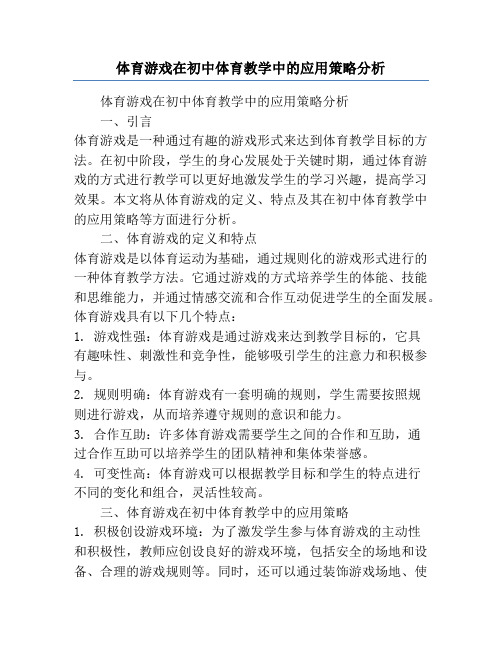 体育游戏在初中体育教学中的应用策略分析

体育游戏在初中体育教学中的应用策略分析

一、引言

体育游戏是一种通过有趣的游戏形式来达到体育教学目标的方法。在初中阶段，学生的身心发展处于关键时期，通过体育游戏的方式进行教学可以更好地激发学生的学习兴趣，提高学习效果。本文将从体育游戏的定义、特点及其在初中体育教学中的应用策略等方面进行分析。

二、体育游戏的定义和特点

体育游戏是以体育运动为基础，通过规则化的游戏形式进行的一种体育教学方法。它通过游戏的方式培养学生的体能、技能和思维能力，并通过情感交流和合作互动促进学生的全面发展。体育游戏具有以下几个特点：

1. 游戏性强：体育游戏是通过游戏来达到教学目标的，它具有趣味性、刺激性和竞争性，能够吸引学生的注意力和积极参与。

2. 规则明确：体育游戏有一套明确的规则，学生需要按照规则进行游戏，从而培养遵守规则的意识和能力。

3. 合作互助：许多体育游戏需要学生之间的合作和互助，通过合作互助可以培养学生的团队精神和集体荣誉感。

4. 可变性高：体育游戏可以根据教学目标和学生的特点进行不同的变化和组合，灵活性较高。

三、体育游戏在初中体育教学中的应用策略

1. 积极创设游戏环境：为了激发学生参与体育游戏的主动性和积极性，教师应创设良好的游戏环境，包括安全的场地和设备、合理的游戏规则等。同时，还可以通过装饰游戏场地、使